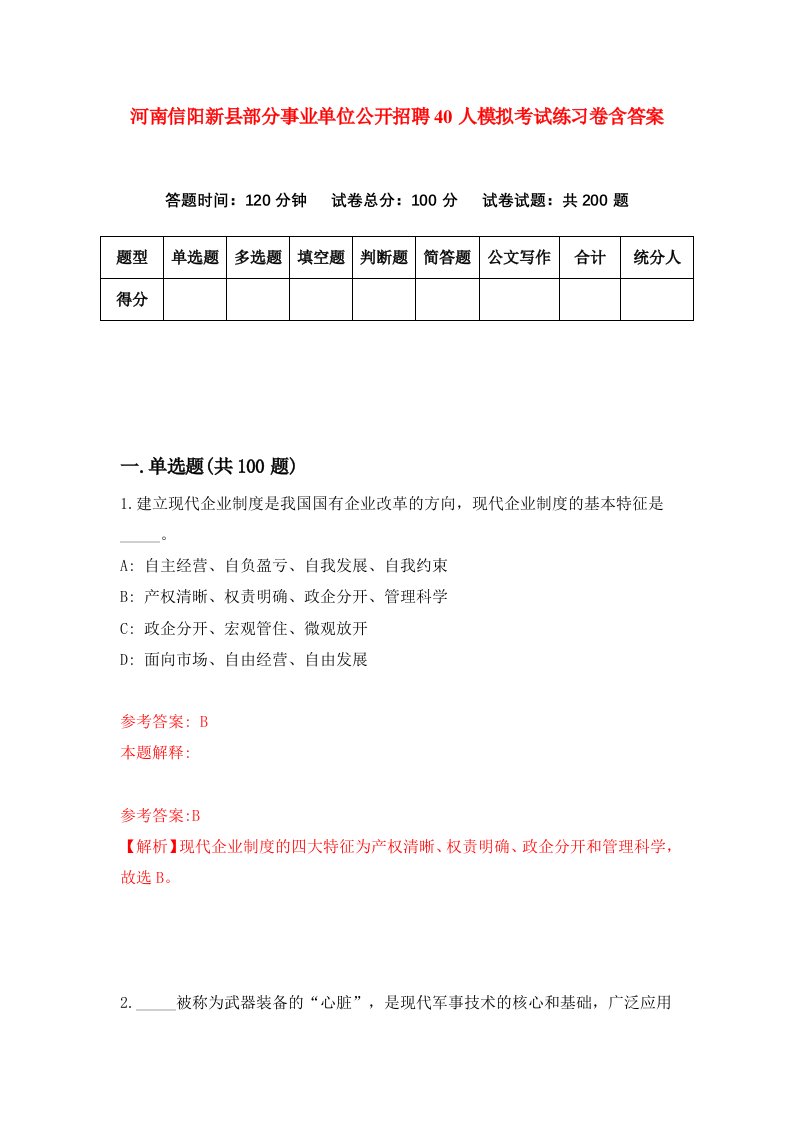 河南信阳新县部分事业单位公开招聘40人模拟考试练习卷含答案

答题时间：120分钟　试卷总分：100分　试卷试题：共200题

| 题型 | 单选题 | 多选题 | 填空题 | 判断题 | 简答题 | 公文写作 | 合计 | 统分人 |
|---|---|---|---|---|---|---|---|---|
| 得分 | | | | | | | | |

一.单选题(共100题)

1.建立现代企业制度是我国国有企业改革的方向，现代企业制度的基本特征是_____。

A: 自主经营、自负盈亏、自我发展、自我约束

B: 产权清晰、权责明确、政企分开、管理科学

C: 政企分开、宏观管住、微观放开

D: 面向市场、自由经营、自由发展

参考答案: B

本题解释:

参考答案:B

【解析】现代企业制度的四大特征为产权清晰、权责明确、政企分开和管理科学，故选B。

2._____被称为武器装备的“心脏”，是现代军事技术的核心和基础，广泛应用